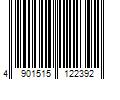 4 901515 122392